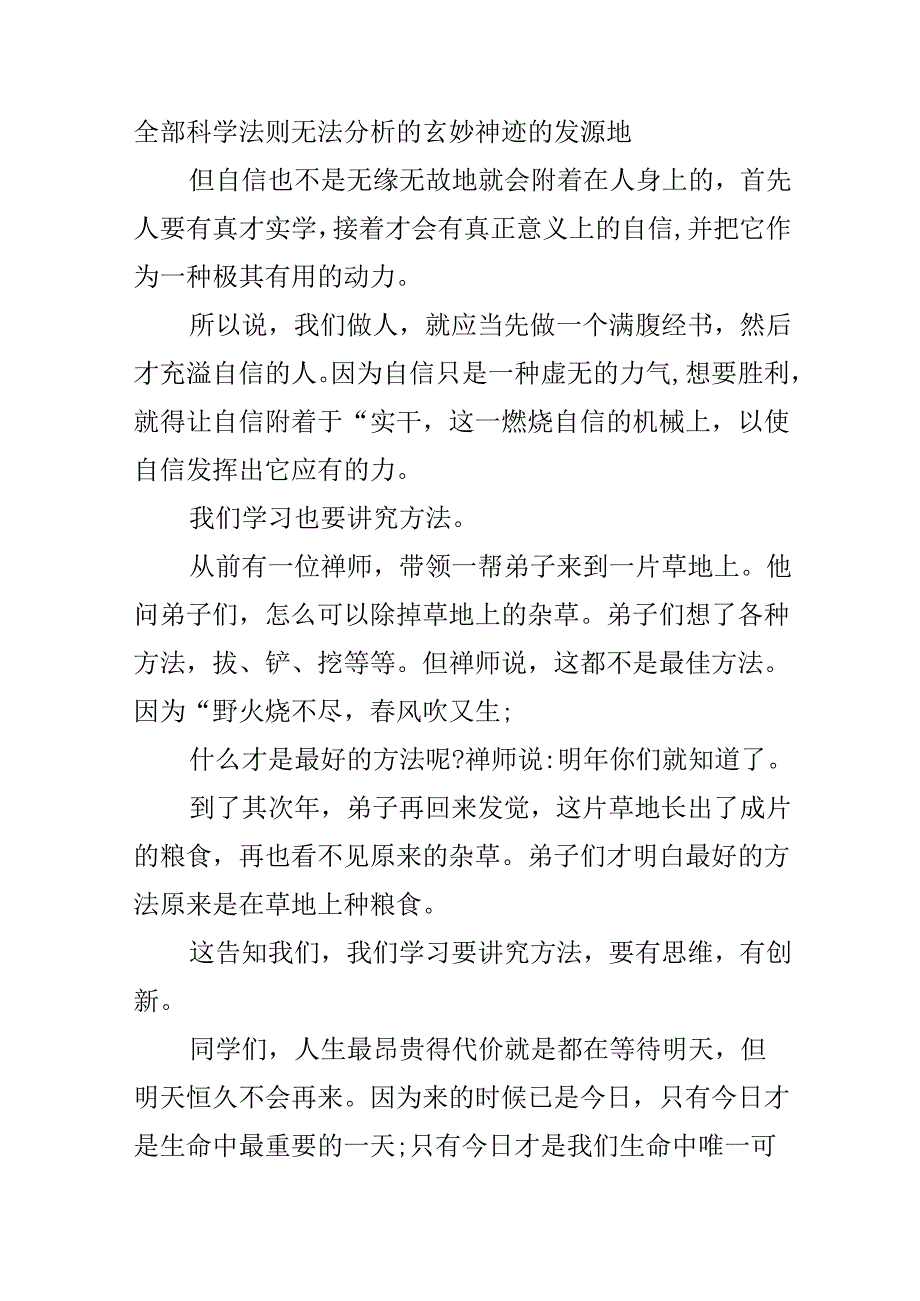 全部科学法则无法分析的玄妙神迹的发源地

但自信也不是无缘无故地就会附着在人身上的，首先人要有真才实学，接着才会有真正意义上的自信，并把它作为一种极其有用的动力。

所以说，我们做人，就应当先做一个满腹经书，然后才充溢自信的人。因为自信只是一种虚无的力气，想要胜利，就得让自信附着于“实干，这一燃烧自信的机械上，以使自信发挥出它应有的力。

我们学习也要讲究方法。

从前有一位禅师，带领一帮弟子来到一片草地上。他问弟子们，怎么可以除掉草地上的杂草。弟子们想了各种方法，拔、铲、挖等等。但禅师说，这都不是最佳方法。因为“野火烧不尽，春风吹又生；

什么才是最好的方法呢?禅师说：明年你们就知道了。

到了其次年，弟子再回来发觉，这片草地长出了成片的粮食，再也看不见原来的杂草。弟子们才明白最好的方法原来是在草地上种粮食。

这告知我们，我们学习要讲究方法，要有思维，有创新。

同学们，人生最昂贵得代价就是都在等待明天，但明天恒久不会再来。因为来的时候已是今日，只有今日才是生命中最重要的一天；只有今日才是我们生命中唯一可